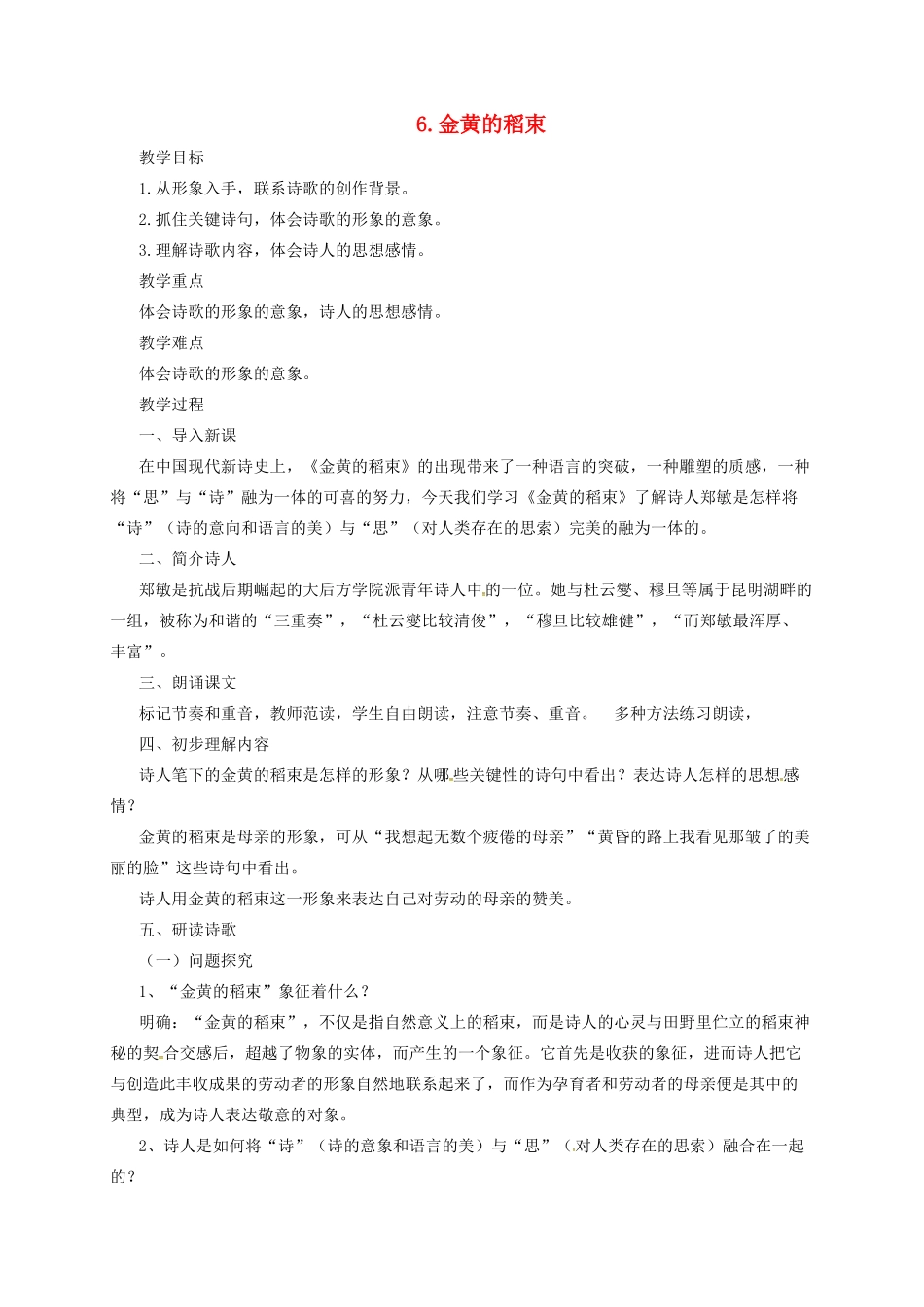 6. 金黄的稻束

教学目标

1. 从形象入手，联系诗歌的创作背景。

2. 抓住关键诗句，体会诗歌的形象的意象。

3. 理解诗歌内容，体会诗人的思想感情。

教学重点

体会诗歌的形象的意象，诗人的思想感情。

教学难点

体会诗歌的形象的意象。

教学过程

一、导入新课

在中国现代新诗史上，《金黄的稻束》的出现带来了一种语言的突破，一种雕塑的质感，一种将“思”与“诗”融为一体的可喜的努力，今天我们学习《金黄的稻束》了解诗人郑敏是怎样将“诗”（诗的意向和语言的美）与“思”（对人类存在的思索）完美的融为一体的。

二、简介诗人

郑敏是抗战后期崛起的大后方学院派青年诗人中的一位。她与杜云燮、穆旦等属于昆明湖畔的一组，被称为和谐的“三重奏”，“杜云燮比较清俊”，“穆旦比较雄健”，“而郑敏最浑厚、丰富”。

三、朗诵课文

标记节奏和重音，教师范读，学生自由朗读，注意节奏、重音。 多种方法练习朗读，

四、初步理解内容

诗人笔下的金黄的稻束是怎样的形象？从哪些关键性的诗句中看出？表达诗人怎样的思想感情？

金黄的稻束是母亲的形象，可从“我想起无数个疲倦的母亲”“黄昏的路上我看见那皱了的美丽的脸”这些诗句中看出。

诗人用金黄的稻束这一形象来表达自己对劳动的母亲的赞美。

五、研读诗歌

（一）问题探究

1、“金黄的稻束”象征着什么？

明确：“金黄的稻束”，不仅是指自然意义上的稻束，而是诗人的心灵与田野里伫立的稻束神秘的契合交感后，超越了物象的实体，而产生的一个象征。它首先是收获的象征，进而诗人把它与创造此丰收成果的劳动者的形象自然地联系起来了，而作为孕育者和劳动者的母亲便是其中的典型，成为诗人表达敬意的对象。

2、诗人是如何将“诗”（诗的意象和语言的美）与“思”（对人类存在的思索）融合在一起的？